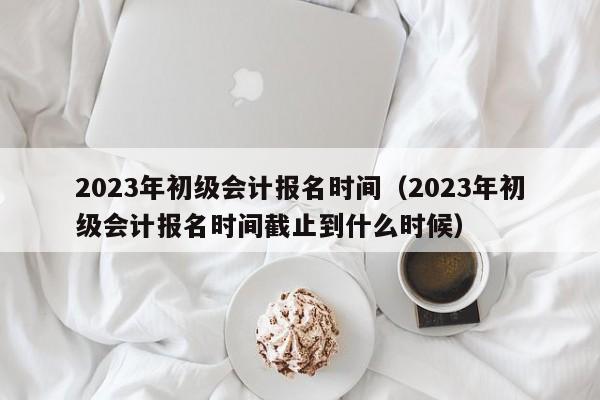 2023年初级会计报名时间（2023年初级会计报名时间截止到什么时候）